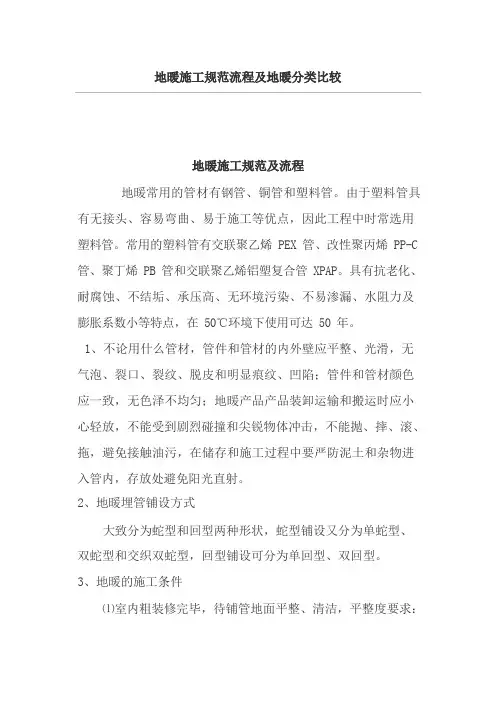 地暖施工规范流程及地暖分类比较

地暖施工规范及流程

地暖常用的管材有钢管、铜管和塑料管。由于塑料管具有无接头、容易弯曲、易于施工等优点，因此工程中时常选用塑料管。常用的塑料管有交联聚乙烯 PEX 管、改性聚丙烯 PP-C 管、聚丁烯 PB 管和交联聚乙烯铝塑复合管 XPAP。具有抗老化、耐腐蚀、不结垢、承压高、无环境污染、不易渗漏、水阻力及膨胀系数小等特点，在 50℃环境下使用可达 50 年。

1、不论用什么管材，管件和管材的内外壁应平整、光滑，无气泡、裂口、裂纹、脱皮和明显痕纹、凹陷；管件和管材颜色应一致，无色泽不均匀；地暖产品产品装卸运输和搬运时应小心轻放，不能受到剧烈碰撞和尖锐物体冲击，不能抛、摔、滚、拖，避免接触油污，在储存和施工过程中要严防泥土和杂物进入管内，存放处避免阳光直射。

2、地暖埋管铺设方式

大致分为蛇型和回型两种形状，蛇型铺设又分为单蛇型、双蛇型和交织双蛇型，回型铺设可分为单回型、双回型。

3、地暖的施工条件

⑴室内粗装修完毕，待铺管地面平整、清洁，平整度要求：